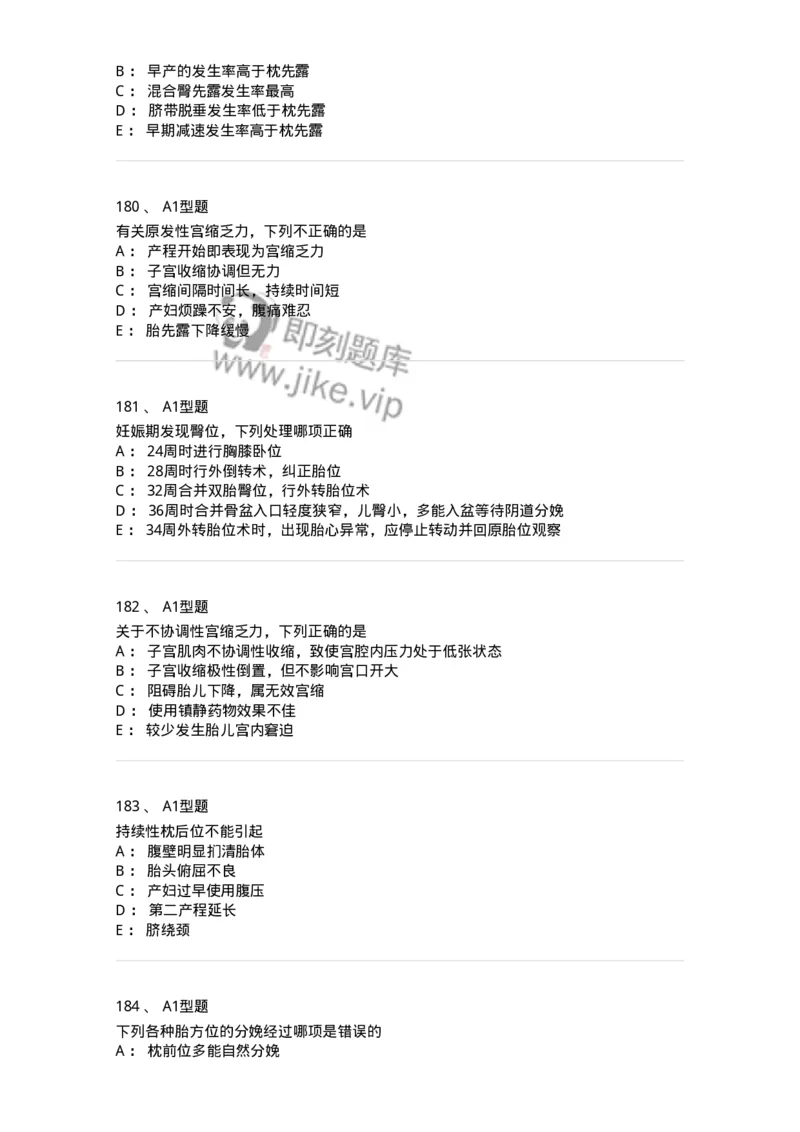 B： 早产的发生率高于枕先露
C： 混合臀先露发生率最高
D： 脐带脱垂发生率低于枕先露
E： 早期减速发生率高于枕先露

180 、 A1型题
有关原发性宫缩乏力，下列不正确的是
A： 产程开始即表现为宫缩乏力
B： 子宫收缩协调但无力
C： 宫缩间隔时间长，持续时间短
D： 产妇烦躁不安，腹痛难忍
E： 胎先露下降缓慢

即刻题库
www.jike.vip

181 、 A1型题
妊娠期发现臀位，下列处理哪项正确
A： 24周时进行胸膝卧位
B： 28周时行外倒转术，纠正胎位
C： 32周合并双胎臀位，行外转胎位术
D： 36周时合并骨盆入口轻度狭窄，儿臀小，多能入盆等待阴道分娩
E： 34周外转胎位术时，出现胎心异常，应停止转动并回原胎位观察

182 、 A1型题
关于不协调性宫缩乏力，下列正确的是
A： 子宫肌肉不协调性收缩，致使宫腔内压力处于低张状态
B： 子宫收缩极性倒置，但不影响宫口开大
C： 阻碍胎儿下降，属无效宫缩
D： 使用镇静药物效果不佳
E： 较少发生胎儿宫内窘迫

183 、 A1型题
持续性枕后位不能引起
A： 腹壁明显扪清胎体
B： 胎头俯屈不良
C： 产妇过早使用腹压
D： 第二产程延长
E： 脐绕颈

184 、 A1型题
下列各种胎方位的分娩经过哪项是错误的
A： 枕前位多能自然分娩